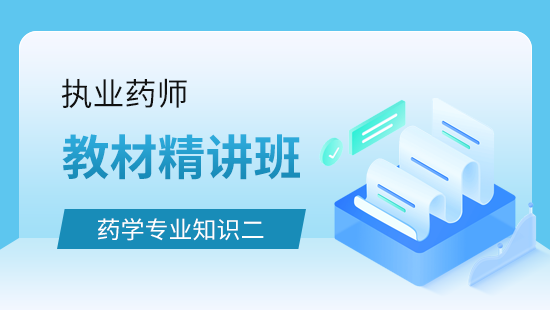 执业药师

教材精讲班

药学专业知识二